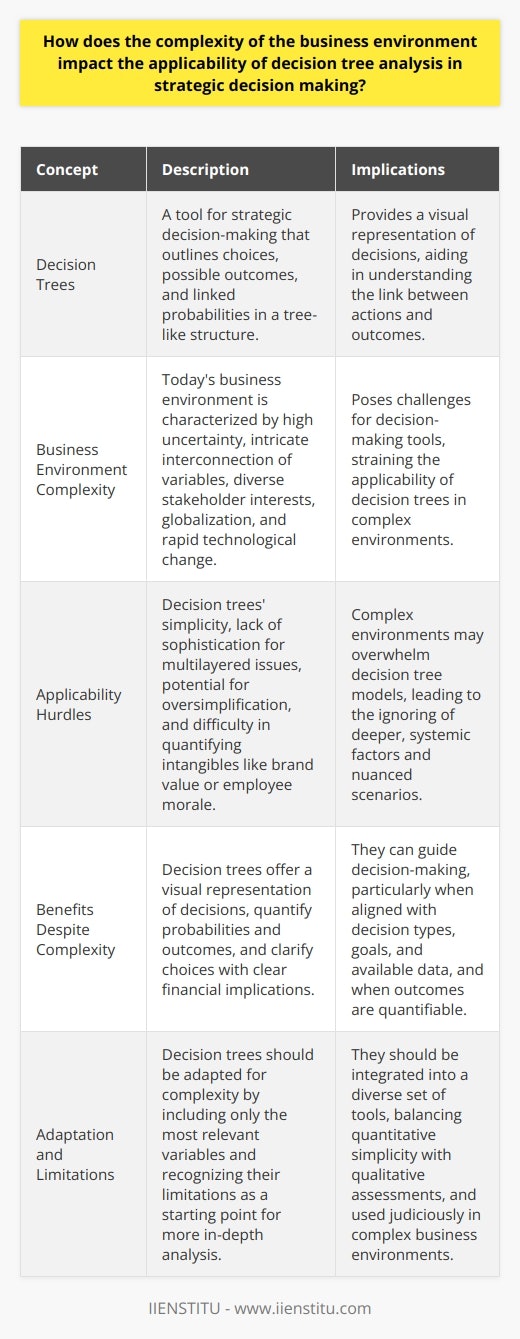 How does the complexity of the business environment impact the applicability of decision tree analysis in strategic decision making?

| Concept | Description | Implications |
|---|---|---|
| Decision Trees | A tool for strategic decision-making that outlines choices, possible outcomes, and linked probabilities in a tree-like structure. | Provides a visual representation of decisions, aiding in understanding the link between actions and outcomes. |
| Business Environment Complexity | Today's business environment is characterized by high uncertainty, intricate interconnection of variables, diverse stakeholder interests, globalization, and rapid technological change. | Poses challenges for decision-making tools, straining the applicability of decision trees in complex environments. |
| Applicability Hurdles | Decision trees' simplicity, lack of sophistication for multilayered issues, potential for oversimplification, and difficulty in quantifying intangibles like brand value or employee morale. | Complex environments may overwhelm decision tree models, leading to the ignoring of deeper, systemic factors and nuanced scenarios. |
| Benefits Despite Complexity | Decision trees offer a visual representation of decisions, quantify probabilities and outcomes, and clarify choices with clear financial implications. | They can guide decision-making, particularly when aligned with decision types, goals, and available data, and when outcomes are quantifiable. |
| Adaptation and Limitations | Decision trees should be adapted for complexity by including only the most relevant variables and recognizing their limitations as a starting point for more in-depth analysis. | They should be integrated into a diverse set of tools, balancing quantitative simplicity with qualitative assessments, and used judiciously in complex business environments. |

IIENSTITU - www.iienstitu.com